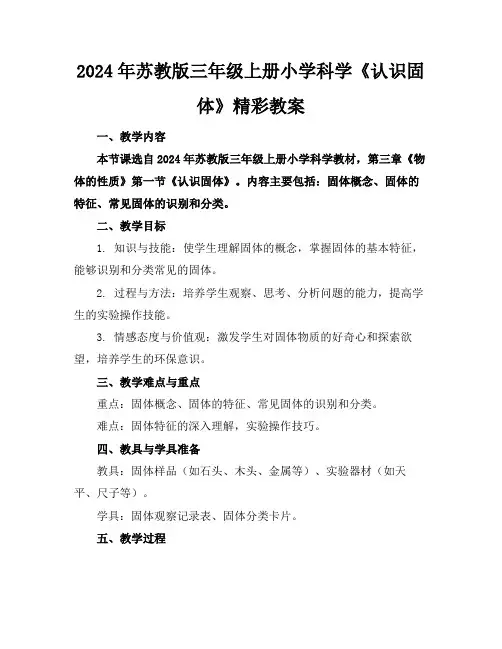 2024年苏教版三年级上册小学科学《认识固体》精彩教案

一、教学内容

本节课选自2024年苏教版三年级上册小学科学教材，第三章《物体的性质》第一节《认识固体》。内容主要包括：固体概念、固体的特征、常见固体的识别和分类。

二、教学目标

1. 知识与技能：使学生理解固体的概念，掌握固体的基本特征，能够识别和分类常见的固体。

2. 过程与方法：培养学生观察、思考、分析问题的能力，提高学生的实验操作技能。

3. 情感态度与价值观：激发学生对固体物质的好奇心和探索欲望，培养学生的环保意识。

三、教学难点与重点

重点：固体概念、固体的特征、常见固体的识别和分类。

难点：固体特征的深入理解，实验操作技巧。

四、教具与学具准备

教具：固体样品（如石头、木头、金属等）、实验器材（如天平、尺子等）。

学具：固体观察记录表、固体分类卡片。

五、教学过程